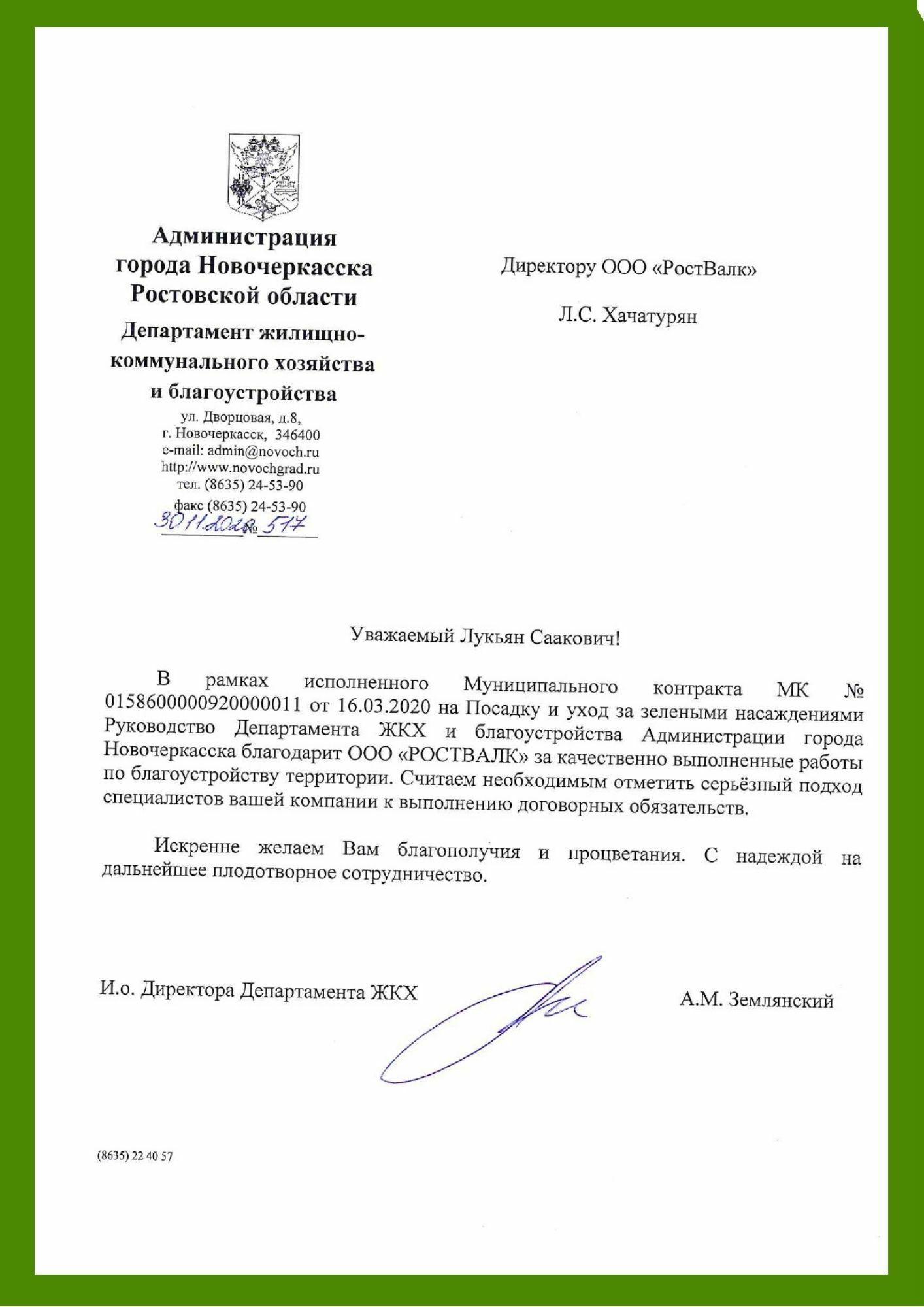 Администрация города Новочеркасска Ростовской области

Департамент жилищно-коммунального хозяйства и благоустройства

ул. Дворцовая, д.8,
г. Новочеркасск, 346400
e-mail: admin@novoch.ru
http://www.novochgrad.ru
тел. (8635) 24-53-90
факс (8635) 24-53-90
30.11.2020 № 517

Директору ООО «РостВалк»

Л.С. Хачатурян

Уважаемый Лукьян Саакович!

В рамках исполненного Муниципального контракта МК № 0158600000920000011 от 16.03.2020 на Посадку и уход за зелеными насаждениями Руководство Департамента ЖКХ и благоустройства Администрации города Новочеркасска благодарит ООО «РОСТВАЛК» за качественно выполненные работы по благоустройству территории. Считаем необходимым отметить серьёзный подход специалистов вашей компании к выполнению договорных обязательств.

Искренне желаем Вам благополучия и процветания. С надеждой на дальнейшее плодотворное сотрудничество.

И.о. Директора Департамента ЖКХ

А.М. Землянский

(8635) 22 40 57